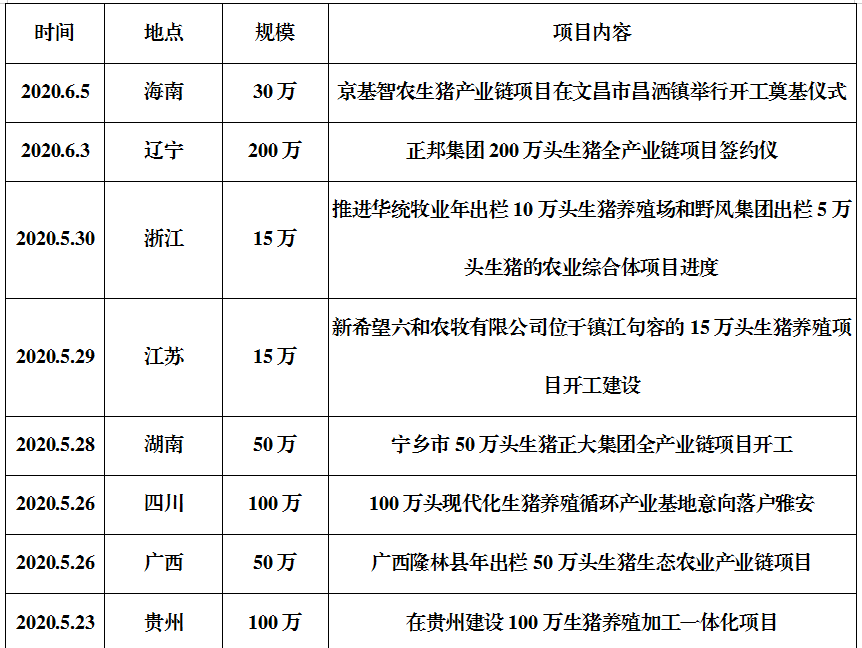 | 时间 | 地点 | 规模 | 项目内容 |
|---|---|---|---|
| 2020.6.5 | 海南 | 30万 | 京基智农生猪产业链项目在文昌市昌洒镇举行开工奠基仪式 |
| 2020.6.3 | 辽宁 | 200万 | 正邦集团200万头生猪全产业链项目签约仪 |
| 2020.5.30 | 浙江 | 15万 | 推进华统牧业年出栏10万头生猪养殖场和野风集团出栏5万头生猪的农业综合体项目进度 |
| 2020.5.29 | 江苏 | 15万 | 新希望六和农牧有限公司位于镇江句容的15万头生猪养殖项目开工建设 |
| 2020.5.28 | 湖南 | 50万 | 宁乡市50万头生猪正大集团全产业链项目开工 |
| 2020.5.26 | 四川 | 100万 | 100万头现代化生猪养殖循环产业基地意向落户雅安 |
| 2020.5.26 | 广西 | 50万 | 广西隆林县年出栏50万头生猪生态农业产业链项目 |
| 2020.5.23 | 贵州 | 100万 | 在贵州建设100万生猪养殖加工一体化项目 |